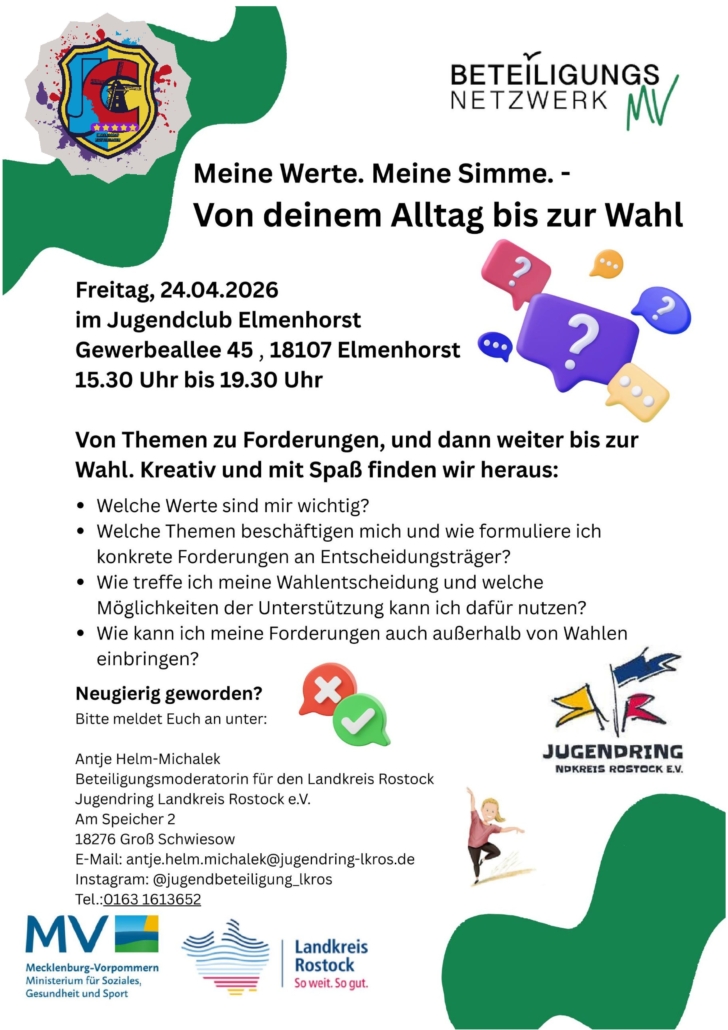 BETEILIGUNGS NETZWERK MV

Meine Werte. Meine Simme. -
Von deinem Alltag bis zur Wahl

Freitag, 24.04.2026
im Jugendclub Elmenhorst
Gewerbeallee 45 , 18107 Elmenhorst
15.30 Uhr bis 19.30 Uhr

Von Themen zu Forderungen, und dann weiter bis zur Wahl. Kreativ und mit Spaß finden wir heraus:

• Welche Werte sind mir wichtig?
• Welche Themen beschäftigen mich und wie formuliere ich konkrete Forderungen an Entscheidungsträger?
• Wie treffe ich meine Wahlentscheidung und welche Möglichkeiten der Unterstützung kann ich dafür nutzen?
• Wie kann ich meine Forderungen auch außerhalb von Wahlen einbringen?

Neugierig geworden?
Bitte meldet Euch an unter:

JUGENDRING
NDKREIS ROSTOCK E.V.

Antje Helm-Michalek
Beteiligungsmoderatorin für den Landkreis Rostock
Jugendring Landkreis Rostock e.V.
Am Speicher 2
18276 Groß Schwiesow
E-Mail: antje.helm.michalek@jugendring-lkros.de
Instagram: @jugendbeteiligung_lkros
Tel.:0163 1613652

MV
Mecklenburg-Vorpommern
Ministerium für Soziales, Gesundheit und Sport

Landkreis Rostock
So weit. So gut.